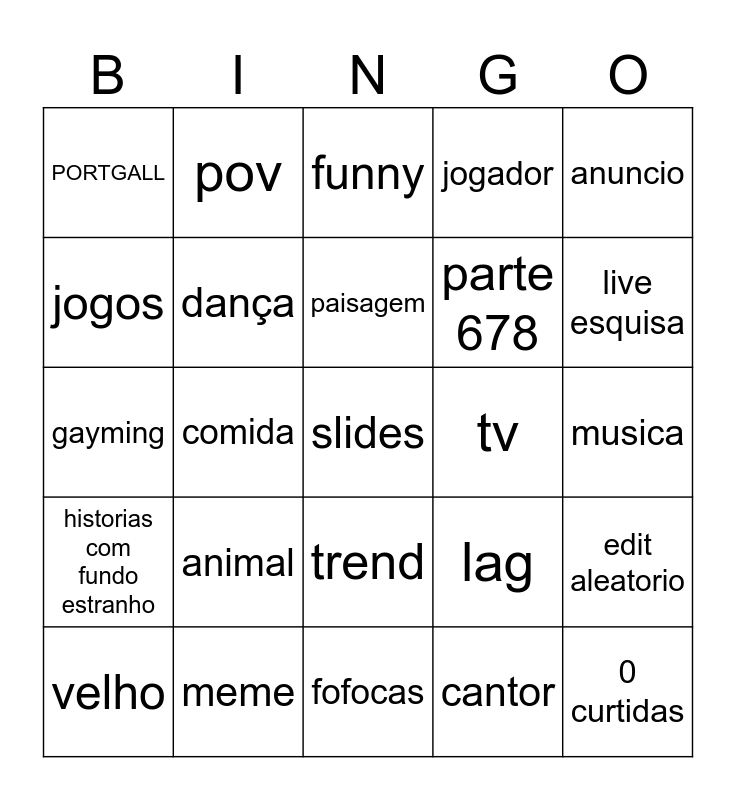 | B | I | N | G | O |
|---|---|---|---|---|
| PORTGALL | pov | funny | jogador | anuncio |
| jogos | dança | paisagem | parte 678 | live esquisa |
| gayming | comida | slides | tv | musica |
| historias com fundo estranho | animal | trend | lag | edit aleatorio |
| velho | meme | fofocas | cantor | 0 curtidas |